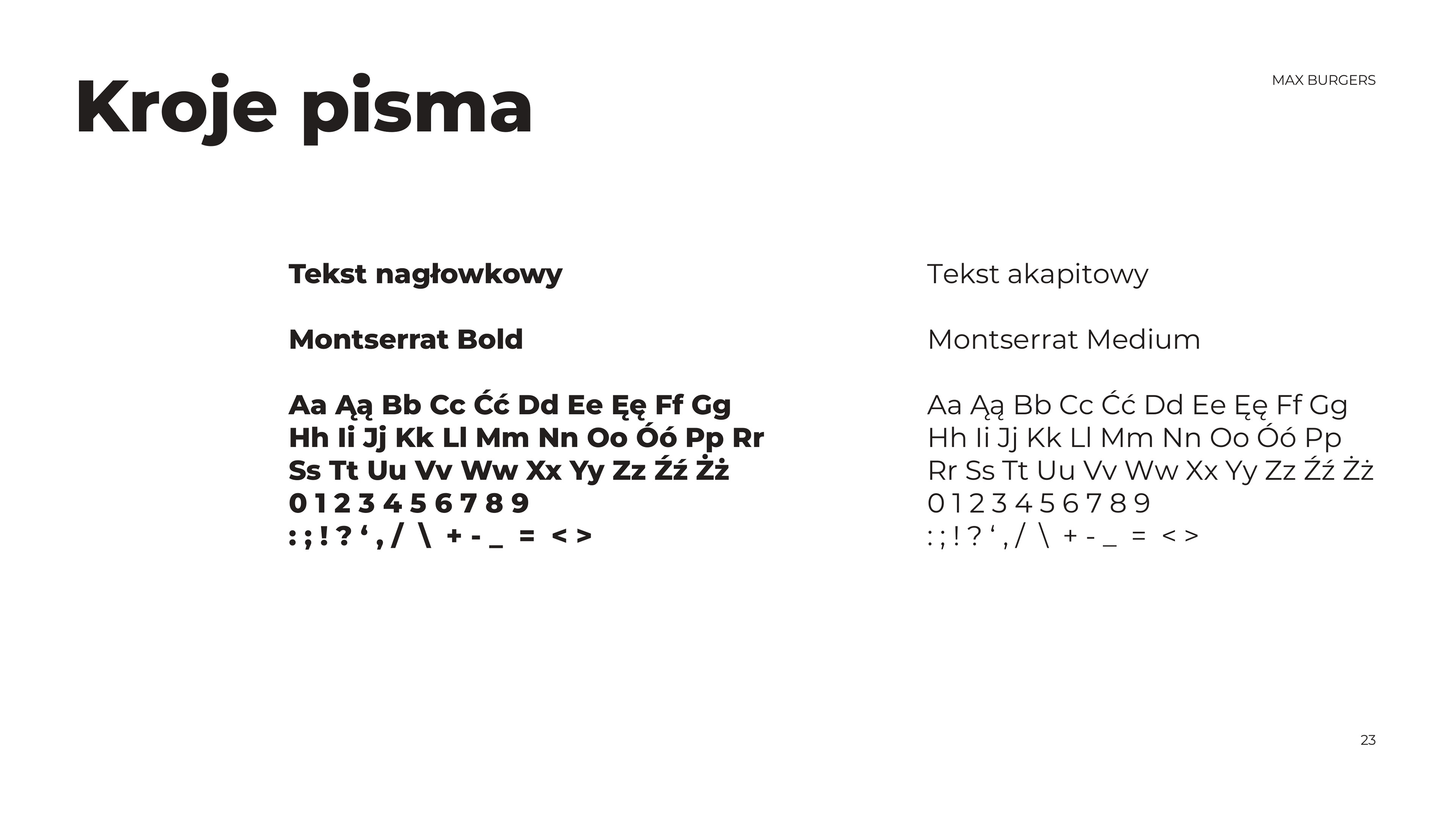 Kroje pisma

MAX BURGERS

Tekst nagłowkowy

Montserrat Bold

Aa Ąą Bb Cc Ćć Dd Ee Ęę Ff Gg
Hh Ii Jj Kk Ll Mm Nn Oo Óó Pp Rr
Ss Tt Uu Vv Ww Xx Yy Zz Źź Żż
0 1 2 3 4 5 6 7 8 9
: ; ! ? ‘ , / \ + - _ = < >

Tekst akapitowy

Montserrat Medium

Aa Ąą Bb Cc Ćć Dd Ee Ęę Ff Gg
Hh Ii Jj Kk Ll Mm Nn Oo Óó Pp
Rr Ss Tt Uu Vv Ww Xx Yy Zz Źź Żż
0 1 2 3 4 5 6 7 8 9
: ; ! ? ‘ , / \ + - _ = < >

23